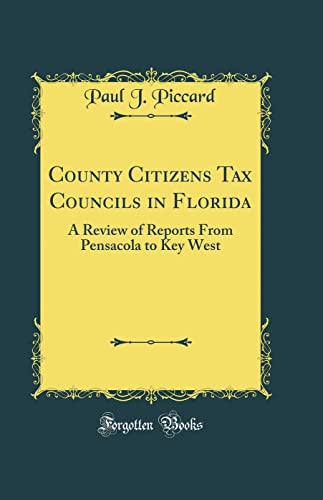 Paul J. Piccard

County Citizens Tax Councils in Florida

A Review of Reports From Pensacola to Key West

Forgotten Books